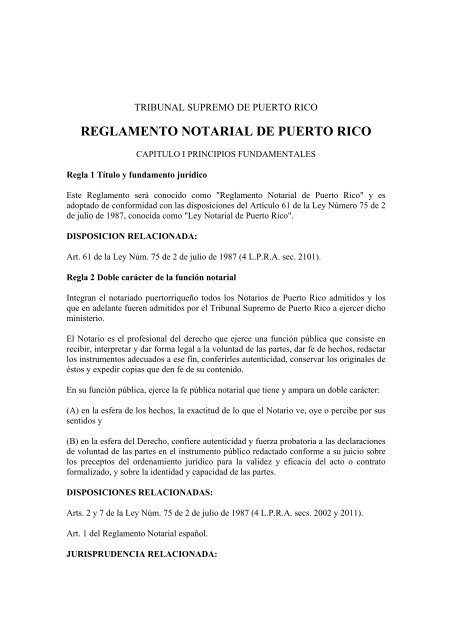 TRIBUNAL SUPREMO DE PUERTO RICO

REGLAMENTO NOTARIAL DE PUERTO RICO

CAPITULO I PRINCIPIOS FUNDAMENTALES

Regla 1 Título y fundamento jurídico

Este Reglamento será conocido como "Reglamento Notarial de Puerto Rico" y es adoptado de conformidad con las disposiciones del Artículo 61 de la Ley Número 75 de 2 de julio de 1987, conocida como "Ley Notarial de Puerto Rico".

DISPOSICION RELACIONADA:

Art. 61 de la Ley Núm. 75 de 2 de julio de 1987 (4 L.P.R.A. sec. 2101).

Regla 2 Doble carácter de la función notarial

Integran el notariado puertorriqueño todos los Notarios de Puerto Rico admitidos y los que en adelante fueren admitidos por el Tribunal Supremo de Puerto Rico a ejercer dicho ministerio.

El Notario es el profesional del derecho que ejerce una función pública que consiste en recibir, interpretar y dar forma legal a la voluntad de las partes, dar fe de hechos, redactar los instrumentos adecuados a ese fin, conferirles autenticidad, conservar los originales de éstos y expedir copias que den fe de su contenido.

En su función pública, ejerce la fe pública notarial que tiene y ampara un doble carácter:

(A) en la esfera de los hechos, la exactitud de lo que el Notario ve, oye o percibe por sus sentidos y

(B) en la esfera del Derecho, confiere autenticidad y fuerza probatoria a las declaraciones de voluntad de las partes en el instrumento público redactado conforme a su juicio sobre los preceptos del ordenamiento jurídico para la validez y eficacia del acto o contrato formalizado, y sobre la identidad y capacidad de las partes.

DISPOSICIONES RELACIONADAS:

Arts. 2 y 7 de la Ley Núm. 75 de 2 de julio de 1987 (4 L.P.R.A. secs. 2002 y 2011).

Art. 1 del Reglamento Notarial español.

JURISPRUDENCIA RELACIONADA: